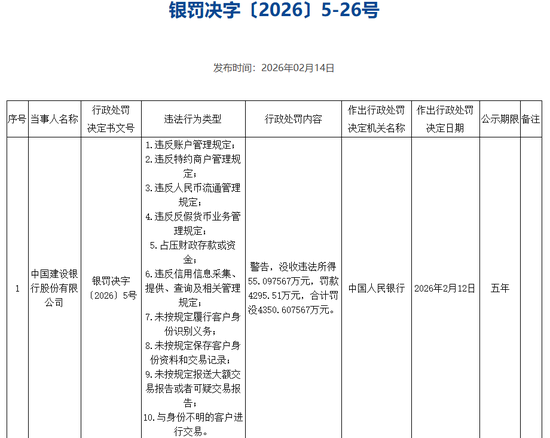 银罚决字〔2026〕5-26号

发布时间：2026年02月14日

| 序号 | 当事人名称 | 行政处罚决定书文号 | 违法行为类型 | 行政处罚内容 | 作出行政处罚决定机关名称 | 作出行政处罚决定日期 | 公示期限 | 备注 |
|---|---|---|---|---|---|---|---|---|
| 1 | 中国建设银行股份有限公司 | 银罚决字〔2026〕5号 | 1.违反账户管理规定；2.违反特约商户管理规定；3.违反人民币流通管理规定；4.违反反假货币业务管理规定；5.占压财政存款或资金；6.违反信用信息采集、提供、查询及相关管理规定；7.未按规定履行客户身份识别义务；8.未按规定保存客户身份资料和交易记录；9.未按规定报送大额交易报告或者可疑交易报告；10.与身份不明的客户进行交易。 | 警告，没收违法所得55.097567万元，罚款4295.51万元，合计罚没4350.607567万元。 | 中国人民银行 | 2026年2月12日 | 五年 | |